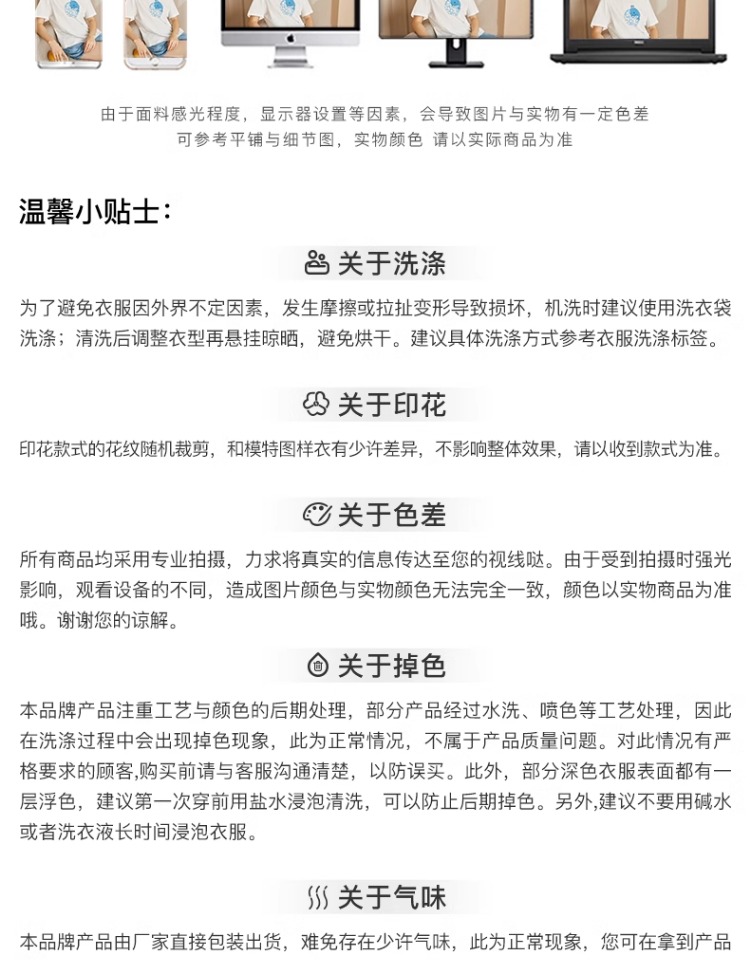 由于面料感光程度，显示器设置等因素，会导致图片与实物有一定色差
可参考平铺与细节图，实物颜色 请以实际商品为准

温馨小贴士：

关于洗涤

为了避免衣服因外界不定因素，发生摩擦或拉扯变形导致损坏，机洗时建议使用洗衣袋洗涤；清洗后调整衣型再悬挂晾晒，避免烘干。建议具体洗涤方式参考衣服洗涤标签。

关于印花

印花款式的花纹随机裁剪，和模特图样衣有少许差异，不影响整体效果，请以收到款式为准。

关于色差

所有商品均采用专业拍摄，力求将真实的信息传达至您的视线哒。由于受到拍摄时强光影响，观看设备的不同，造成图片颜色与实物颜色无法完全一致，颜色以实物商品为准哦。谢谢您的谅解。

关于掉色

本品牌产品注重工艺与颜色的后期处理，部分产品经过水洗、喷色等工艺处理，因此在洗涤过程中会出现掉色现象，此为正常情况，不属于产品质量问题。对此情况有严格要求的顾客,购买前请与客服沟通清楚，以防误买。此外，部分深色衣服表面都有一层浮色，建议第一次穿前用盐水浸泡清洗，可以防止后期掉色。另外,建议不要用碱水或者洗衣液长时间浸泡衣服。

关于气味

本品牌产品由厂家直接包装出货，难免存在少许气味，此为正常现象，您可在拿到产品